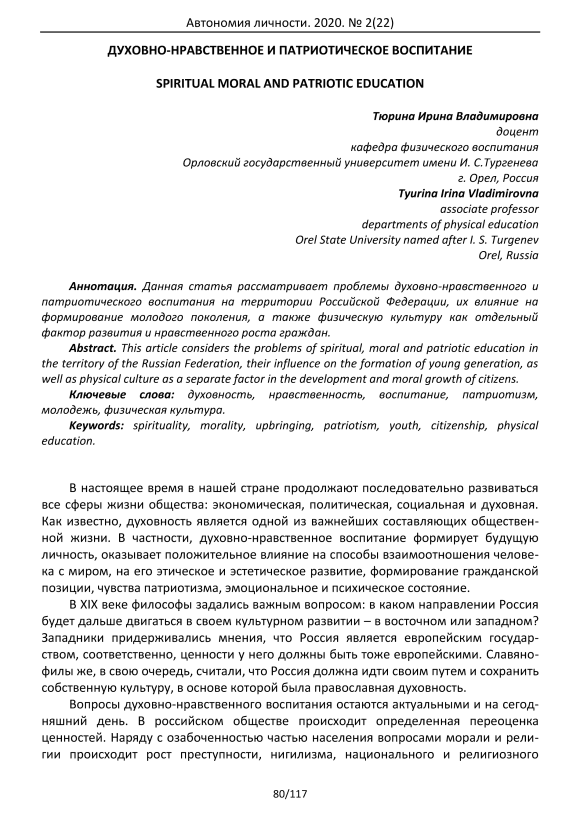 Автономия личности. 2020. № 2(22)

ДУХОВНО-НРАВСТВЕННОЕ И ПАТРИОТИЧЕСКОЕ ВОСПИТАНИЕ

SPIRITUAL MORAL AND PATRIOTIC EDUCATION

Тюрина Ирина Владимировна
доцент
кафедра физического воспитания
Орловский государственный университет имени И. С.Тургенева
г. Орел, Россия
Tyurina Irina Vladimirovna
associate professor
departments of physical education
Orel State University named after I. S. Turgenev
Orel, Russia

Аннотация. Данная статья рассматривает проблемы духовно-нравственного и патриотического воспитания на территории Российской Федерации, их влияние на формирование молодого поколения, а также физическую культуру как отдельный фактор развития и нравственного роста граждан.

Abstract. This article considers the problems of spiritual, moral and patriotic education in the territory of the Russian Federation, their influence on the formation of young generation, as well as physical culture as a separate factor in the development and moral growth of citizens.

Ключевые слова: духовность, нравственность, воспитание, патриотизм, молодежь, физическая культура.

Keywords: spirituality, morality, upbringing, patriotism, youth, citizenship, physical education.

В настоящее время в нашей стране продолжают последовательно развиваться все сферы жизни общества: экономическая, политическая, социальная и духовная. Как известно, духовность является одной из важнейших составляющих общественной жизни. В частности, духовно-нравственное воспитание формирует будущую личность, оказывает положительное влияние на способы взаимоотношения человека с миром, на его этическое и эстетическое развитие, формирование гражданской позиции, чувства патриотизма, эмоциональное и психическое состояние.

В XIX веке философы задались важным вопросом: в каком направлении Россия будет дальше двигаться в своем культурном развитии – в восточном или западном? Западники придерживались мнения, что Россия является европейским государством, соответственно, ценности у него должны быть тоже европейскими. Славянофилы же, в свою очередь, считали, что Россия должна идти своим путем и сохранить собственную культуру, в основе которой была православная духовность.

Вопросы духовно-нравственного воспитания остаются актуальными и на сегодняшний день. В российском обществе происходит определенная переоценка ценностей. Наряду с озабоченностью частью населения вопросами морали и религии происходит рост преступности, нигилизма, национального и религиозного

80/117